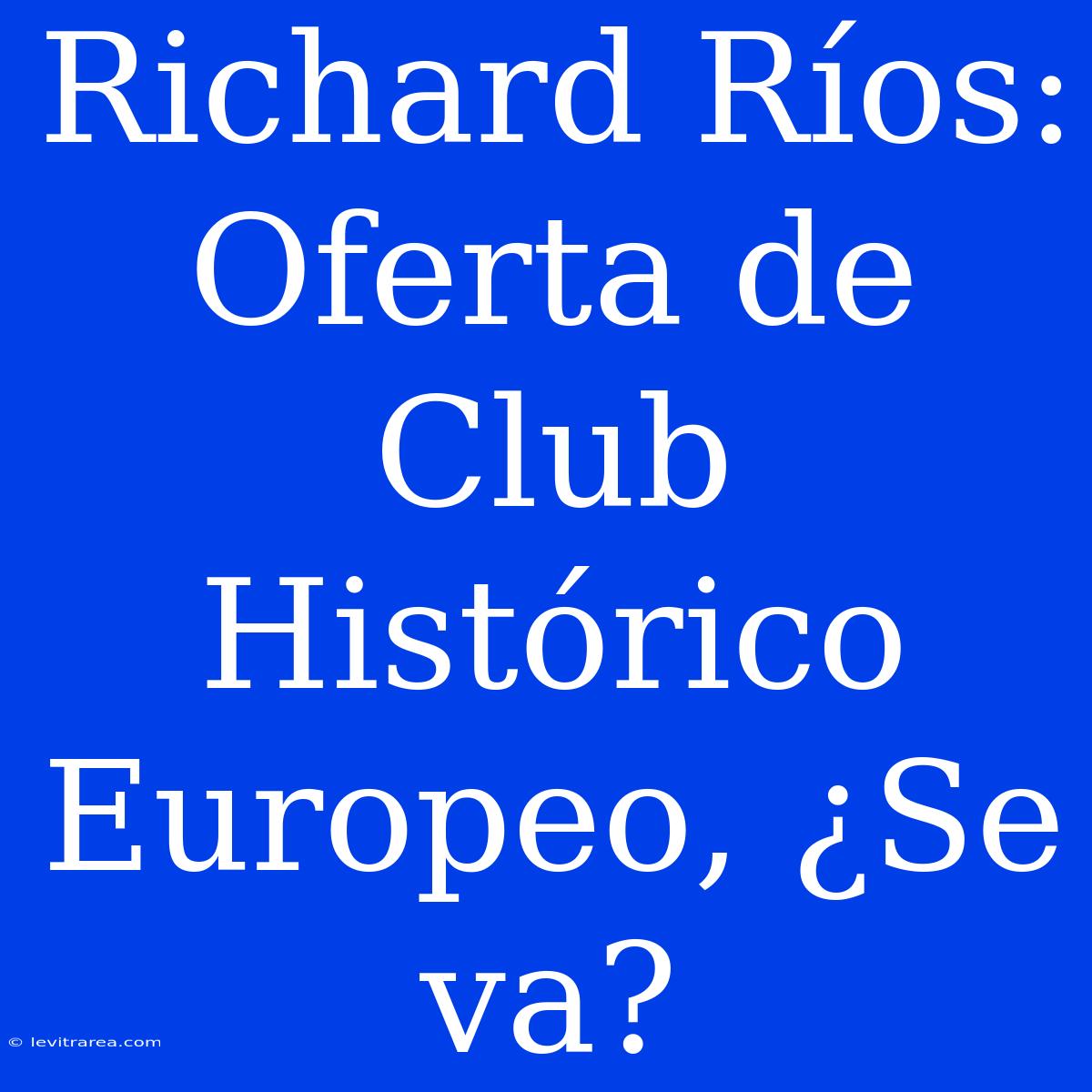 Richard Ríos: Oferta de Club Histórico Europeo, ¿Se va?

© levitrarea.com